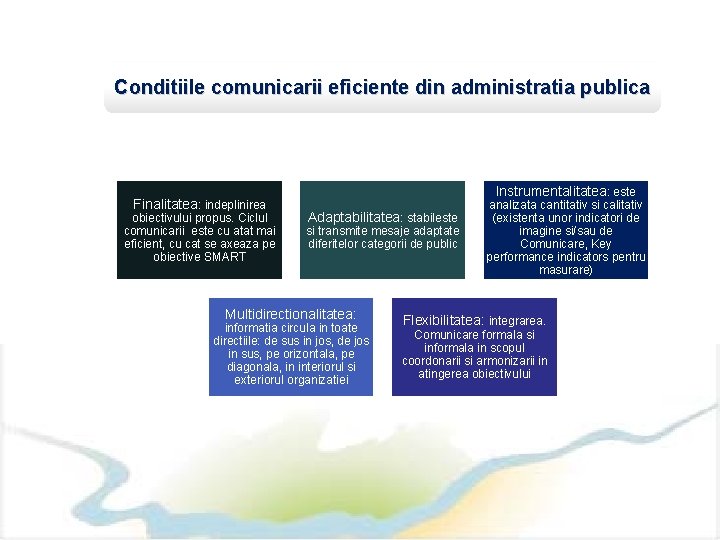 Conditiile comunicarii eficiente din administratia publica

Finalitatea: indeplinirea obiectivului propus. Ciclul comunicarii este cu atat mai eficient, cu cat se axeaza pe obiective SMART

Adaptabilitatea: stabileste si transmite mesaje adaptate diferitelor categorii de public

Instrumentalitatea: este analizata cantitativ si calitativ (existenta unor indicatori de imagine si/sau de Comunicare, Key performance indicators pentru masurare)

Multidirectionalitatea: informatia circula in toate directiile: de sus in jos, de jos in sus, pe orizontala, pe diagonala, in interiorul si exteriorul organizatiei

Flexibilitatea: integrarea. Comunicare formala si informala in scopul coordonarii si armonizarii in atingerea obiectivului